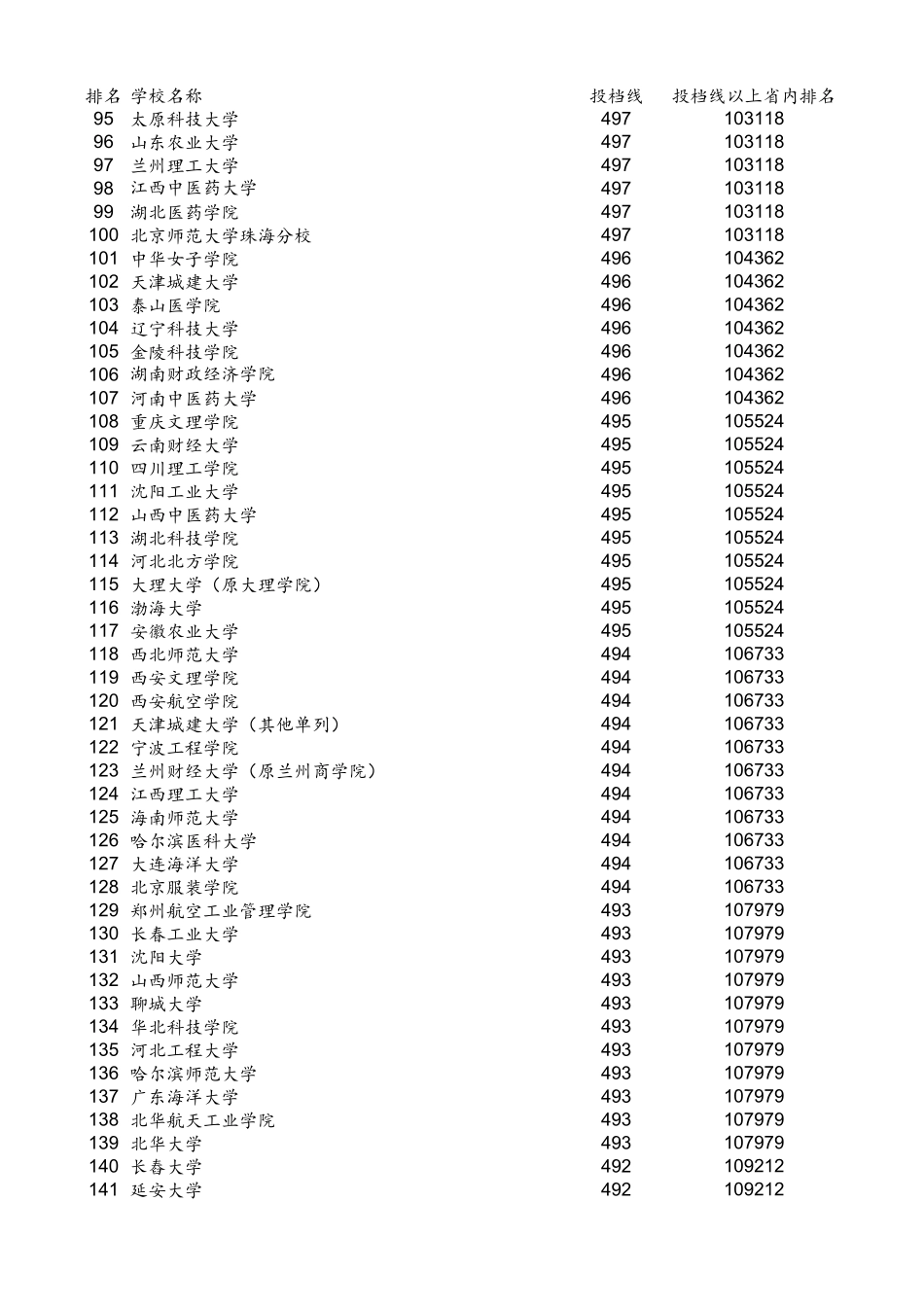 | 排名 | 学校名称 | 投档线 | 投档线以上省内排名 |
|---|---|---|---|
| 95 | 太原科技大学 | 497 | 103118 |
| 96 | 山东农业大学 | 497 | 103118 |
| 97 | 兰州理工大学 | 497 | 103118 |
| 98 | 江西中医药大学 | 497 | 103118 |
| 99 | 湖北医药学院 | 497 | 103118 |
| 100 | 北京师范大学珠海分校 | 497 | 103118 |
| 101 | 中华女子学院 | 496 | 104362 |
| 102 | 天津城建大学 | 496 | 104362 |
| 103 | 泰山医学院 | 496 | 104362 |
| 104 | 辽宁科技大学 | 496 | 104362 |
| 105 | 金陵科技学院 | 496 | 104362 |
| 106 | 湖南财政经济学院 | 496 | 104362 |
| 107 | 河南中医药大学 | 496 | 104362 |
| 108 | 重庆文理学院 | 495 | 105524 |
| 109 | 云南财经大学 | 495 | 105524 |
| 110 | 四川理工学院 | 495 | 105524 |
| 111 | 沈阳工业大学 | 495 | 105524 |
| 112 | 山西中医药大学 | 495 | 105524 |
| 113 | 湖北科技学院 | 495 | 105524 |
| 114 | 河北北方学院 | 495 | 105524 |
| 115 | 大理大学（原大理学院） | 495 | 105524 |
| 116 | 渤海大学 | 495 | 105524 |
| 117 | 安徽农业大学 | 495 | 105524 |
| 118 | 西北师范大学 | 494 | 106733 |
| 119 | 西安文理学院 | 494 | 106733 |
| 120 | 西安航空学院 | 494 | 106733 |
| 121 | 天津城建大学（其他单列） | 494 | 106733 |
| 122 | 宁波工程学院 | 494 | 106733 |
| 123 | 兰州财经大学（原兰州商学院） | 494 | 106733 |
| 124 | 江西理工大学 | 494 | 106733 |
| 125 | 海南师范大学 | 494 | 106733 |
| 126 | 哈尔滨医科大学 | 494 | 106733 |
| 127 | 大连海洋大学 | 494 | 106733 |
| 128 | 北京服装学院 | 494 | 106733 |
| 129 | 郑州航空工业管理学院 | 493 | 107979 |
| 130 | 长春工业大学 | 493 | 107979 |
| 131 | 沈阳大学 | 493 | 107979 |
| 132 | 山西师范大学 | 493 | 107979 |
| 133 | 聊城大学 | 493 | 107979 |
| 134 | 华北科技学院 | 493 | 107979 |
| 135 | 河北工程大学 | 493 | 107979 |
| 136 | 哈尔滨师范大学 | 493 | 107979 |
| 137 | 广东海洋大学 | 493 | 107979 |
| 138 | 北华航天工业学院 | 493 | 107979 |
| 139 | 北华大学 | 493 | 107979 |
| 140 | 长春大学 | 492 | 109212 |
| 141 | 延安大学 | 492 | 109212 |